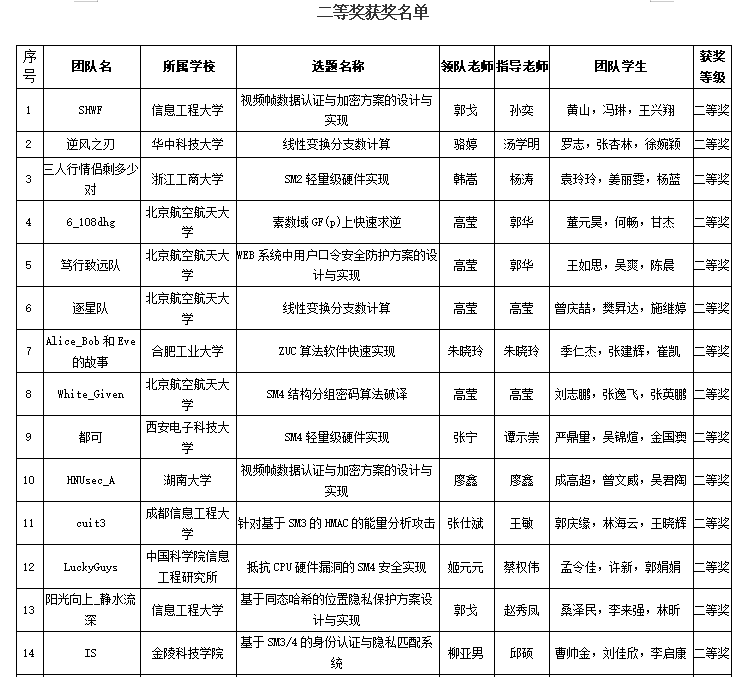 二等奖获奖名单

| 序号 | 团队名 | 所属学校 | 选题名称 | 领队老师 | 指导老师 | 团队学生 | 获奖等级 |
|---|---|---|---|---|---|---|---|
| 1 | SHWF | 信息工程大学 | 视频帧数据认证与加密方案的设计与实现 | 郭戈 | 孙奕 | 黄山，冯琳，王兴翔 | 二等奖 |
| 2 | 逆风之刃 | 华中科技大学 | 线性变换分支数计算 | 骆婷 | 汤学明 | 罗志，张杏林，徐婉颖 | 二等奖 |
| 3 | 三人行情侣剩多少对 | 浙江工商大学 | SM2 轻量级硬件实现 | 韩嵩 | 杨涛 | 袁玲玲，姜丽雯，杨蓝 | 二等奖 |
| 4 | 6_108dhg | 北京航空航天大学 | 素数域 GF(p)上快速求逆 | 高莹 | 郭华 | 董元昊，何畅，甘杰 | 二等奖 |
| 5 | 笃行致远队 | 北京航空航天大学 | WEB 系统中用户口令安全防护方案的设计与实现 | 高莹 | 郭华 | 王如思，吴爽，陈晨 | 二等奖 |
| 6 | 逐星队 | 北京航空航天大学 | 线性变换分支数计算 | 高莹 | 高莹 | 曾庆喆，樊昇达，施维婷 | 二等奖 |
| 7 | Alice_Bob 和 Eve 的故事 | 合肥工业大学 | ZUC 算法软件快速实现 | 朱晓玲 | 朱晓玲 | 季仁杰，张建辉，崔凯 | 二等奖 |
| 8 | White_Given | 北京航空航天大学 | SM4 结构分组密码算法破译 | 高莹 | 高莹 | 刘志鹏，张逸飞，张英鹏 | 二等奖 |
| 9 | 都可 | 西安电子科技大学 | SM4 轻量级硬件实现 | 张宁 | 谭示崇 | 严鼎里，吴锦煊，金国爽 | 二等奖 |
| 10 | HNUsec_A | 湖南大学 | 视频帧数据认证与加密方案的设计与实现 | 廖鑫 | 廖鑫 | 成高超，曾文威，吴君陶 | 二等奖 |
| 11 | cuit3 | 成都信息工程大学 | 针对基于 SM3 的 HMAC 的能量分析攻击 | 张仕斌 | 王敏 | 郭庆缘，林海云，王晓辉 | 二等奖 |
| 12 | LuckyGuys | 中国科学院信息工程研究所 | 抵抗 CPU 硬件漏洞的 SM4 安全实现 | 姬元元 | 蔡权伟 | 孟令佳，许新，郭娟娟 | 二等奖 |
| 13 | 阳光向上_静水流深 | 信息工程大学 | 基于同态哈希的位置隐私保护方案设计与实现 | 郭戈 | 赵秀凤 | 桑泽民，李来强，林昕 | 二等奖 |
| 14 | IS | 金陵科技学院 | 基于 SM3/4 的身份认证与隐私匹配系统 | 柳亚男 | 邱硕 | 曹帅金，刘佳欣，李启康 | 二等奖 |